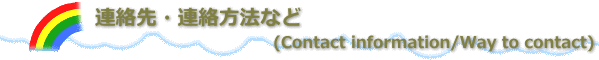 連絡先・連絡方法など

(Contact information/Way to contact)